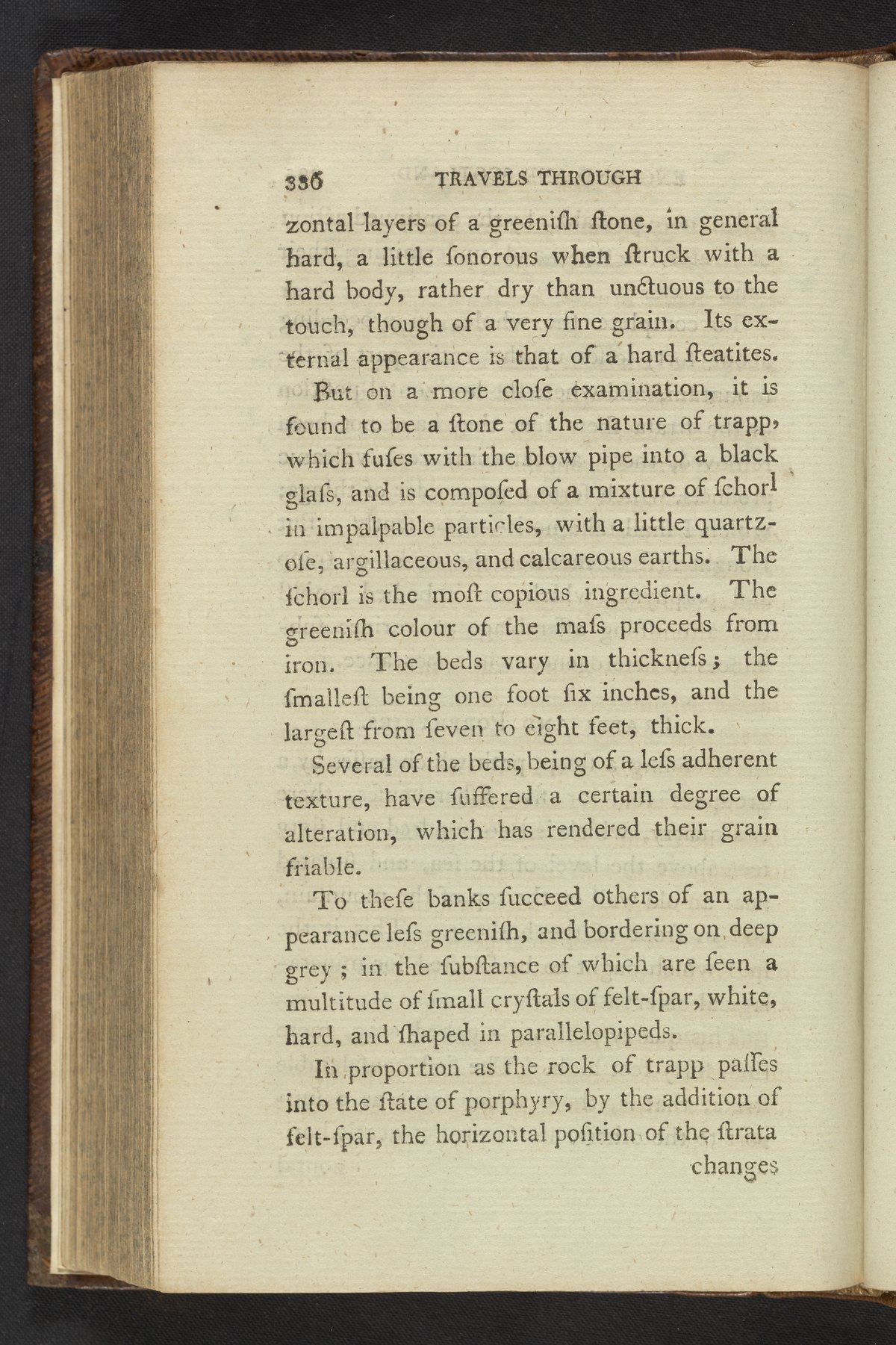 336 TRAVELS THROUGH

zontal layers of a greeniſh ſtone, in general hard, a little ſonorous when ſtruck with a hard body, rather dry than unctuous to the touch, though of a very fine grain. Its external appearance is that of a hard ſteatites.

But on a more cloſe examination, it is found to be a ſtone of the nature of trapp, which fuſes with the blow pipe into a black glaſs, and is compoſed of a mixture of ſchorl in impalpable particles, with a little quartzoſe, argillaceous, and calcareous earths. The ſchorl is the moſt copious ingredient. The greeniſh colour of the maſs proceeds from iron. The beds vary in thickneſs; the ſmalleſt being one foot ſix inches, and the largeſt from ſeven to eight feet, thick.

Several of the beds, being of a leſs adherent texture, have ſuffered a certain degree of alteration, which has rendered their grain friable.

To theſe banks ſucceed others of an appearance leſs greeniſh, and bordering on deep grey; in the ſubſtance of which are ſeen a multitude of ſmall cryſtals of felt-ſpar, white, hard, and ſhaped in parallelopipeds.

In proportion as the rock of trapp paſſes into the ſtate of porphyry, by the addition of felt-ſpar, the horizontal poſition of the ſtrata changes